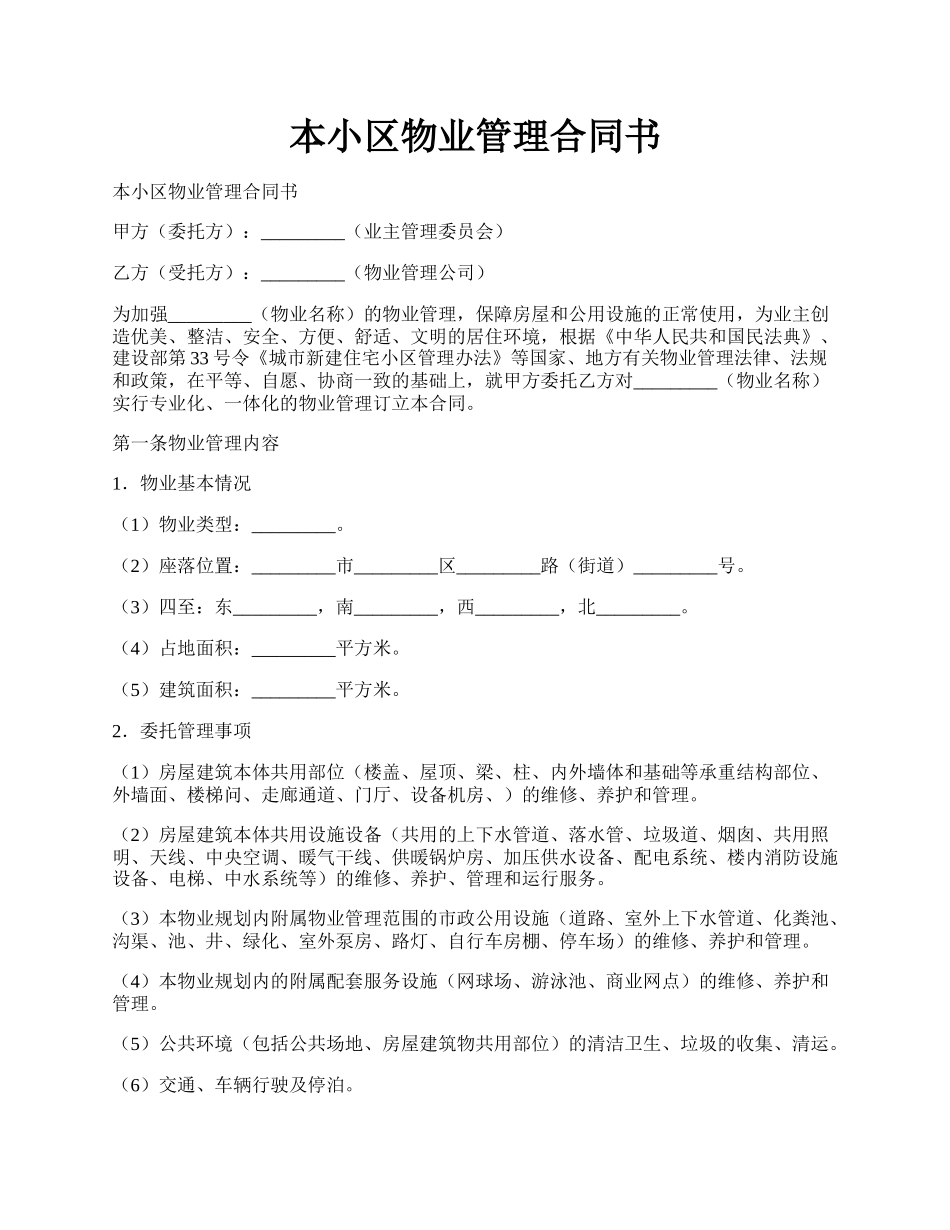 本小区物业管理合同书

本小区物业管理合同书

甲方（委托方）：_________（业主管理委员会）

乙方（受托方）：_________（物业管理公司）

为加强_________（物业名称）的物业管理，保障房屋和公用设施的正常使用，为业主创造优美、整洁、安全、方便、舒适、文明的居住环境，根据《中华人民共和国民法典》、建设部第33号令《城市新建住宅小区管理办法》等国家、地方有关物业管理法律、法规和政策，在平等、自愿、协商一致的基础上，就甲方委托乙方对_________（物业名称）实行专业化、一体化的物业管理订立本合同。

第一条物业管理内容

1．物业基本情况

（1）物业类型：_________。

（2）座落位置：_________市_________区_________路（街道）_________号。

（3）四至：东_________，南_________，西_________，北_________。

（4）占地面积：_________平方米。

（5）建筑面积：_________平方米。

2．委托管理事项

（1）房屋建筑本体共用部位（楼盖、屋顶、梁、柱、内外墙体和基础等承重结构部位、外墙面、楼梯间、走廊通道、门厅、设备机房、）的维修、养护和管理。

（2）房屋建筑本体共用设施设备（共用的上下水管道、落水管、垃圾道、烟囱、共用照明、天线、中央空调、暖气干线、供暖锅炉房、加压供水设备、配电系统、楼内消防设施设备、电梯、中水系统等）的维修、养护、管理和运行服务。

（3）本物业规划内附属物业管理范围的市政公用设施（道路、室外上下水管道、化粪池、沟渠、池、井、绿化、室外泵房、路灯、自行车房棚、停车场）的维修、养护和管理。

（4）本物业规划内的附属配套服务设施（网球场、游泳池、商业网点）的维修、养护和管理。

（5）公共环境（包括公共场地、房屋建筑物共用部位）的清洁卫生、垃圾的收集、清运。

（6）交通、车辆行驶及停泊。